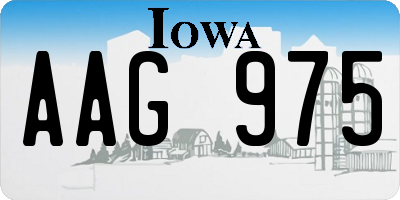 IOWA

AAG 975